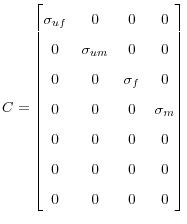 $C = \begin{bmatrix} \sigma_{uf} & 0 & 0 & 0 \\ 0 & \sigma_{um} & 0 & 0 \\ 0 & 0 & \sigma_f & 0 \\ 0 & 0 & 0 & \sigma_m \\ 0 & 0 & 0 & 0 \\ 0 & 0 & 0 & 0 \\ 0 & 0 & 0 & 0 \end{bmatrix}$